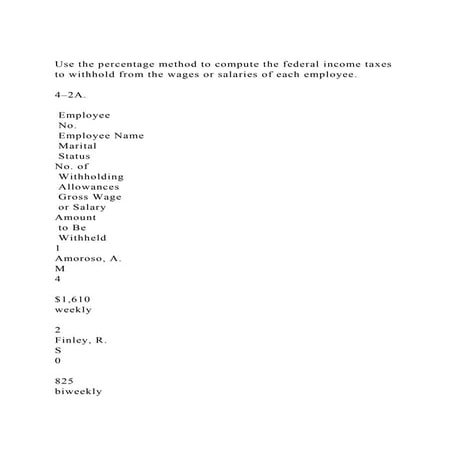 Use the percentage method to compute the federal income taxes to withhold from the wages or salaries of each employee.

4–2A.

Employee
No.
Employee Name
Marital
Status
No. of
Withholding
Allowances
Gross Wage
or Salary
Amount
to Be
Withheld
1
Amoroso, A.
M
4

$1,610
weekly

2
Finley, R.
S
0

825
biweekly